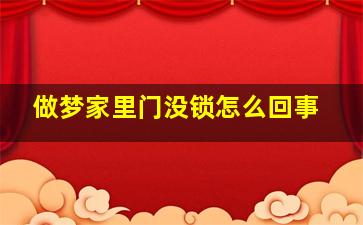 做梦家里门没锁怎么回事